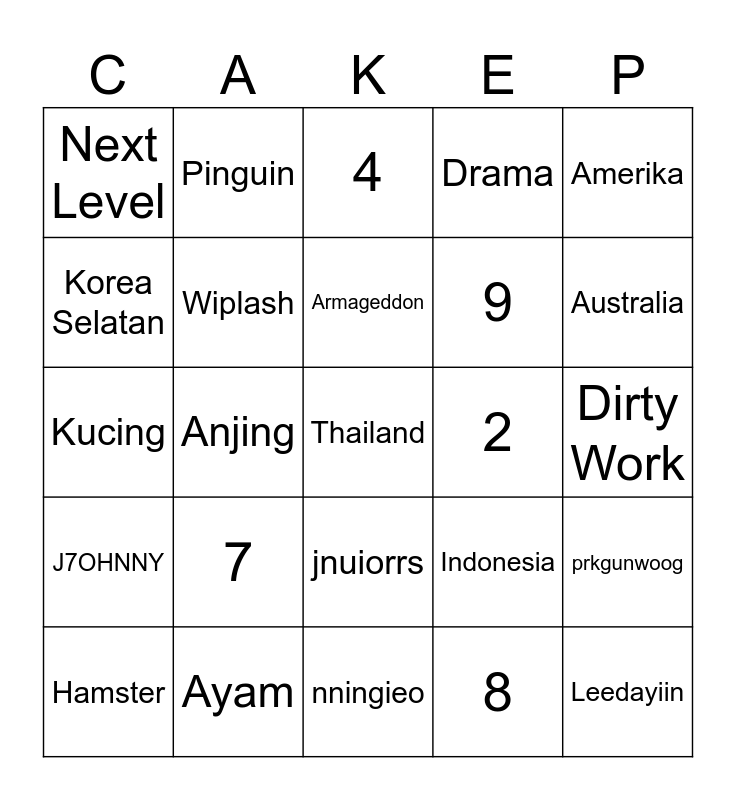 | C | A | K | E | P |
|---|---|---|---|---|
| Next Level | Pinguin | 4 | Drama | Amerika |
| Korea Selatan | Wiplash | Armageddon | 9 | Australia |
| Kucing | Anjing | Thailand | 2 | Dirty Work |
| J7OHNNY | 7 | jnuiorrs | Indonesia | prkgunwoog |
| Hamster | Ayam | nningieo | 8 | Leedayiin |